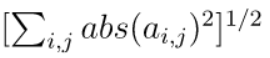 $[\sum_{i,j} abs(a_{i,j})^2]^{1/2}$